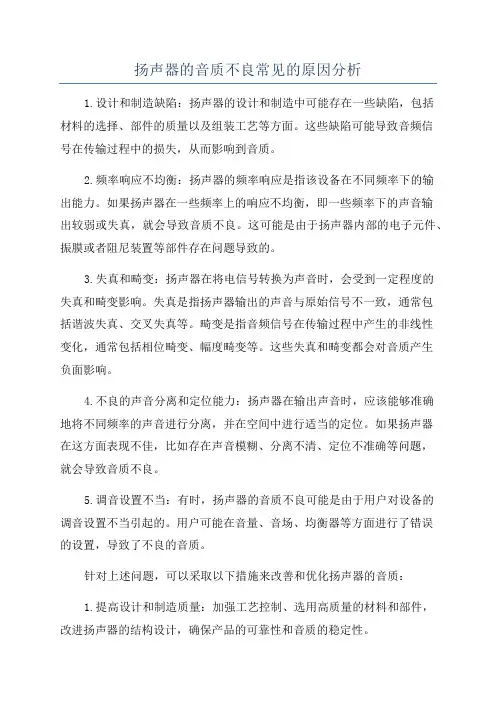 扬声器的音质不良常见的原因分析

1.设计和制造缺陷：扬声器的设计和制造中可能存在一些缺陷，包括材料的选择、部件的质量以及组装工艺等方面。这些缺陷可能导致音频信号在传输过程中的损失，从而影响到音质。

2.频率响应不均衡：扬声器的频率响应是指该设备在不同频率下的输出能力。如果扬声器在一些频率上的响应不均衡，即一些频率下的声音输出较弱或失真，就会导致音质不良。这可能是由于扬声器内部的电子元件、振膜或者阻尼装置等部件存在问题导致的。

3.失真和畸变：扬声器在将电信号转换为声音时，会受到一定程度的失真和畸变影响。失真是指扬声器输出的声音与原始信号不一致，通常包括谐波失真、交叉失真等。畸变是指音频信号在传输过程中产生的非线性变化，通常包括相位畸变、幅度畸变等。这些失真和畸变都会对音质产生负面影响。

4.不良的声音分离和定位能力：扬声器在输出声音时，应该能够准确地将不同频率的声音进行分离，并在空间中进行适当的定位。如果扬声器在这方面表现不佳，比如存在声音模糊、分离不清、定位不准确等问题，就会导致音质不良。

5.调音设置不当：有时，扬声器的音质不良可能是由于用户对设备的调音设置不当引起的。用户可能在音量、音场、均衡器等方面进行了错误的设置，导致了不良的音质。

针对上述问题，可以采取以下措施来改善和优化扬声器的音质：

1.提高设计和制造质量：加强工艺控制、选用高质量的材料和部件，改进扬声器的结构设计，确保产品的可靠性和音质的稳定性。